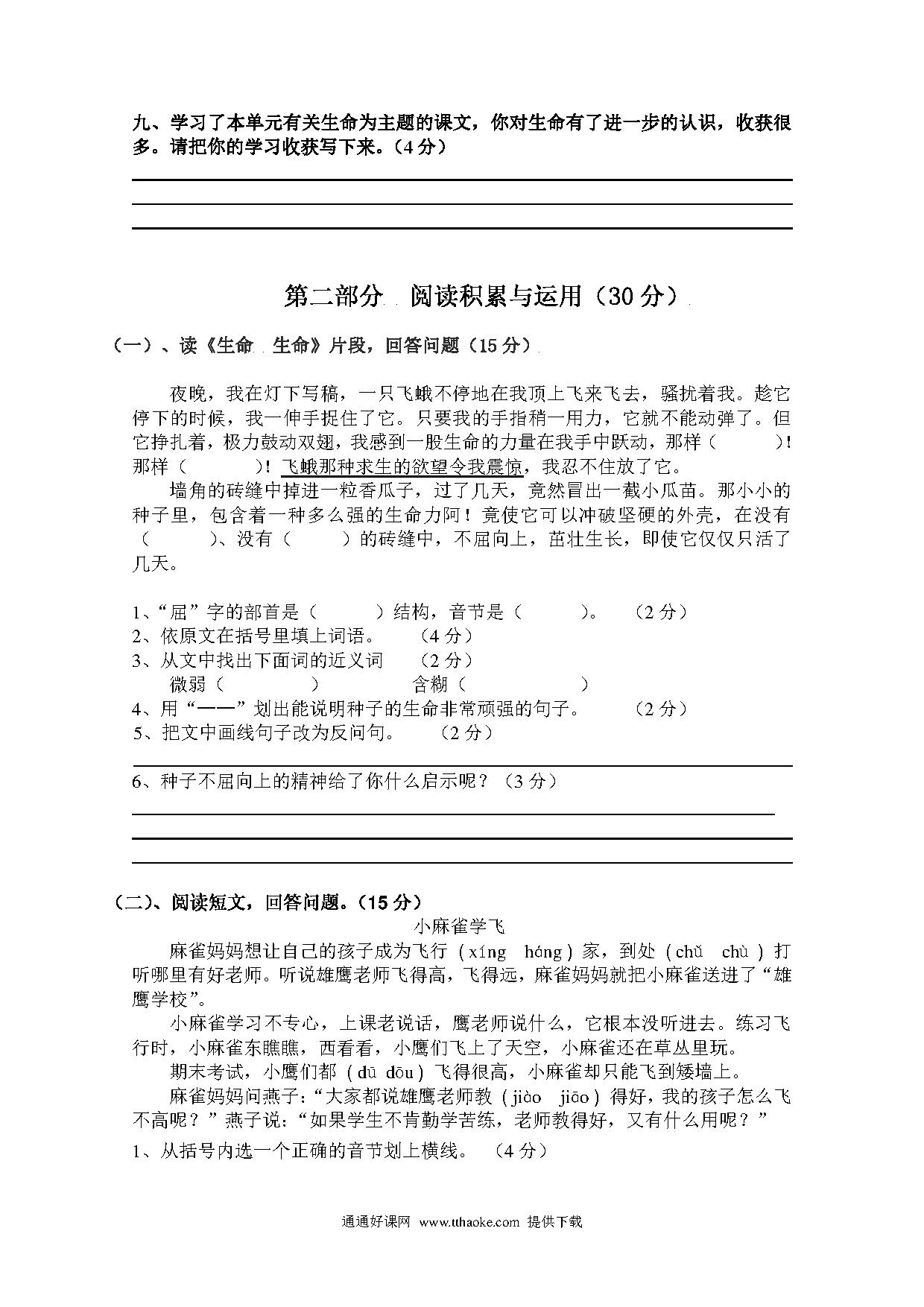 九、学习了本单元有关生命为主题的课文，你对生命有了进一步的认识，收获很多。请把你的学习收获写下来。（4 分）

第二部分　阅读积累与运用（30 分）

（一）、读《生命　生命》片段，回答问题（15 分）

夜晚，我在灯下写稿，一只飞蛾不停地在我顶上飞来飞去，骚扰着我。趁它停下的时候，我一伸手捉住了它。只要我的手指稍一用力，它就不能动弹了。但它挣扎着，极力鼓动双翅，我感到一股生命的力量在我手中跃动，那样（　　）！那样（　　）！飞蛾那种求生的欲望令我震惊，我忍不住放了它。

墙角的砖缝中掉进一粒香瓜子，过了几天，竟然冒出一截小瓜苗。那小小的种子里，包含着一种多么强的生命力阿！竟使它可以冲破坚硬的外壳，在没有（　　）、没有（　　）的砖缝中，不屈向上，茁壮生长，即使它仅仅只活了几天。

1、“屈”字的部首是（　　）结构，音节是（　　）。　（2 分）
2、依原文在括号里填上词语。　（4 分）
3、从文中找出下面词的近义词　（2 分）
微弱（　　）　含糊（　　）
4、用“——”划出能说明种子的生命非常顽强的句子。　（2 分）
5、把文中画线句子改为反问句。　（2 分）

6、种子不屈向上的精神给了你什么启示呢？（3 分）

（二）、阅读短文，回答问题。（15 分）

小麻雀学飞

麻雀妈妈想让自己的孩子成为飞行（xíng　háng）家，到处（chǔ　chù）打听哪里有好老师。听说雄鹰老师飞得高，飞得远，麻雀妈妈就把小麻雀送进了“雄鹰学校”。

小麻雀学习不专心，上课老说话，鹰老师说什么，它根本没听进去。练习飞行时，小麻雀东瞧瞧，西看看，小鹰们飞上了天空，小麻雀还在草丛里玩。

期末考试，小鹰们都（dū　dōu）飞得很高，小麻雀却只能飞到矮墙上。

麻雀妈妈问燕子：“大家都说雄鹰老师教（jiào　jiāo）得好，我的孩子怎么飞不高呢？”燕子说：“如果学生不肯勤学苦练，老师教得好，又有什么用呢？”

1、从括号内选一个正确的音节划上横线。　（4 分）

通通好课网 www.tthaoke.com 提供下载